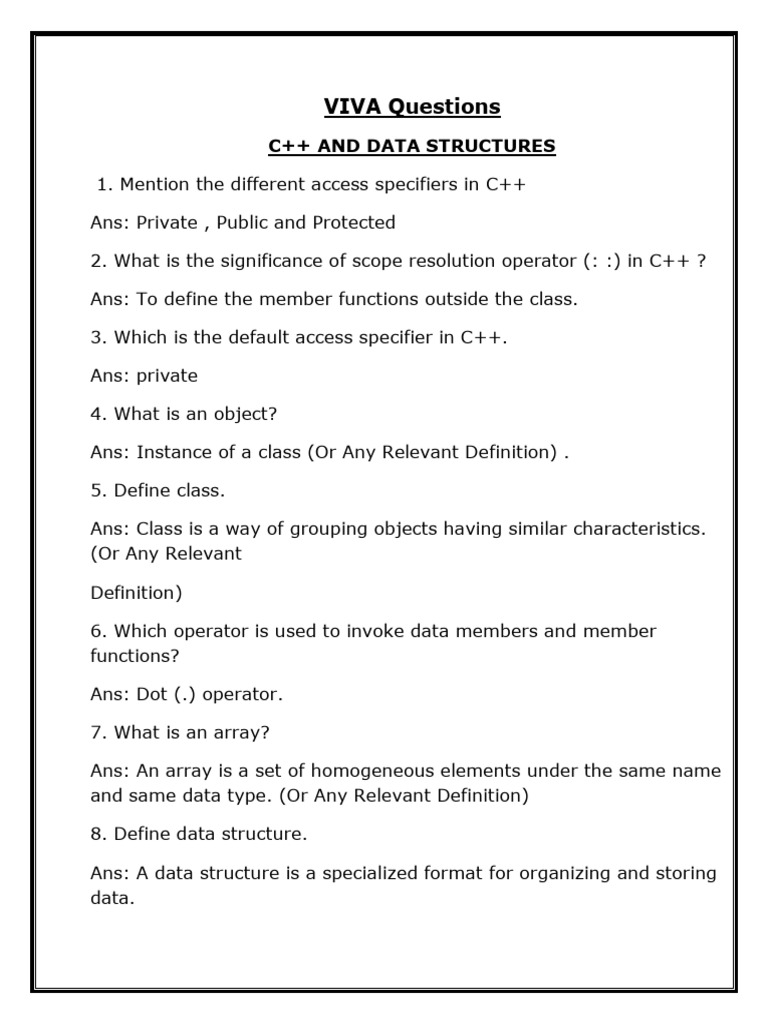 VIVA Questions

C++ AND DATA STRUCTURES

1. Mention the different access specifiers in C++

Ans: Private , Public and Protected

2. What is the significance of scope resolution operator (: :) in C++ ?

Ans: To define the member functions outside the class.

3. Which is the default access specifier in C++.

Ans: private

4. What is an object?

Ans: Instance of a class (Or Any Relevant Definition) .

5. Define class.

Ans: Class is a way of grouping objects having similar characteristics. (Or Any Relevant

Definition)

6. Which operator is used to invoke data members and member functions?

Ans: Dot (.) operator.

7. What is an array?

Ans: An array is a set of homogeneous elements under the same name and same data type. (Or Any Relevant Definition)

8. Define data structure.

Ans: A data structure is a specialized format for organizing and storing data.